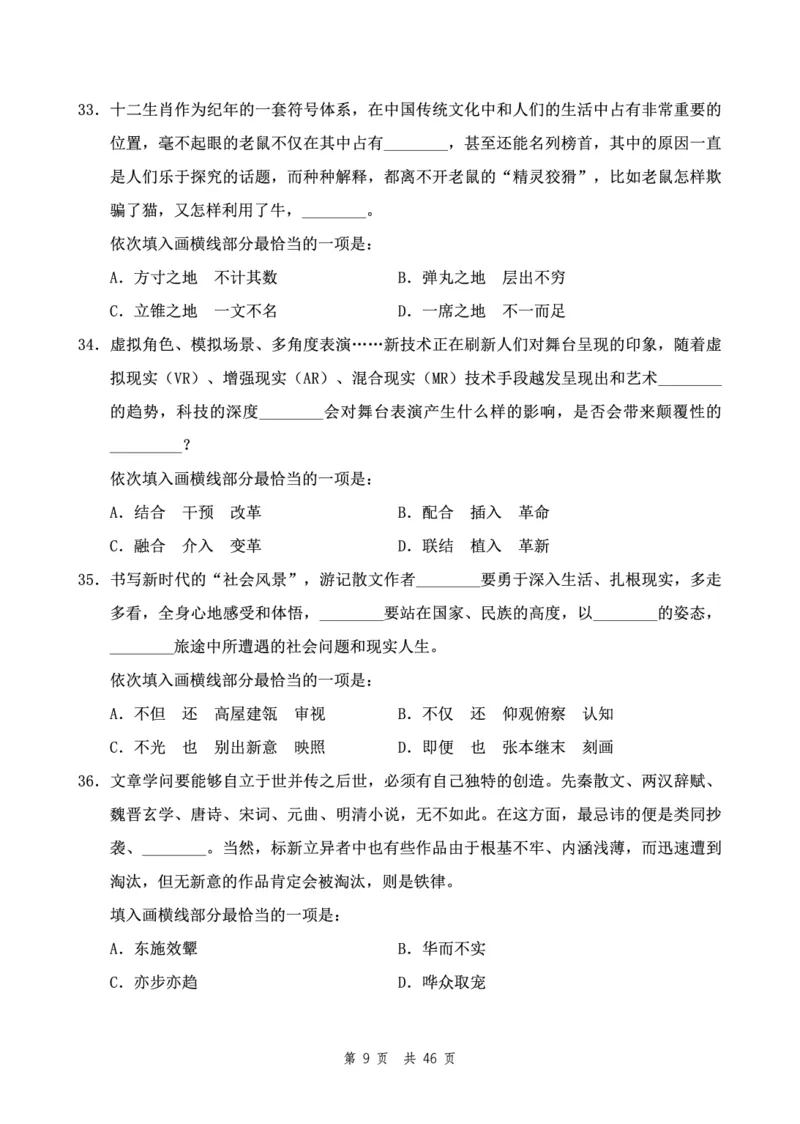 33. 十二生肖作为纪年的一套符号体系，在中国传统文化中和人们的生活中占有非常重要的位置，毫不起眼的老鼠不仅在其中占有________，甚至还能名列榜首，其中的原因一直是人们乐于探究的话题，而种种解释，都离不开老鼠的“精灵狡猾”，比如老鼠怎样欺骗了猫，又怎样利用了牛，________。

依次填入画横线部分最恰当的一项是：

A. 方寸之地　不计其数　　　　B. 弹丸之地　层出不穷

C. 立锥之地　一文不名　　　　D. 一席之地　不一而足

34. 虚拟角色、模拟场景、多角度表演……新技术正在刷新人们对舞台呈现的印象，随着虚拟现实（VR）、增强现实（AR）、混合现实（MR）技术手段越发呈现出和艺术________的趋势，科技的深度________会对舞台表演产生什么样的影响，是否会带来颠覆性的________？

依次填入画横线部分最恰当的一项是：

A. 结合　干预　改革　　　　B. 配合　插入　革命

C. 融合　介入　变革　　　　D. 联结　植入　革新

35. 书写新时代的“社会风景”，游记散文作者________要勇于深入生活、扎根现实，多走多看，全身心地感受和体悟，________要站在国家、民族的高度，以________的姿态，________旅途中所遭遇的社会问题和现实人生。

依次填入画横线部分最恰当的一项是：

A. 不但　还　高屋建瓴　审视　　　　B. 不仅　还　仰观俯察　认知

C. 不光　也　别出新意　映照　　　　D. 即便　也　张本继末　刻画

36. 文章学问要能够自立于世并传之后世，必须有自己独特的创造。先秦散文、两汉辞赋、魏晋玄学、唐诗、宋词、元曲、明清小说，无不如此。在这方面，最忌讳的便是类同抄袭、________。当然，标新立异者中也有些作品由于根基不牢、内涵浅薄，而迅速遭到淘汰，但无新意的作品肯定会被淘汰，则是铁律。

填入画横线部分最恰当的一项是：

A. 东施效颦　　　　B. 华而不实

C. 亦步亦趋　　　　D. 哗众取宠

第 9 页　共 46 页